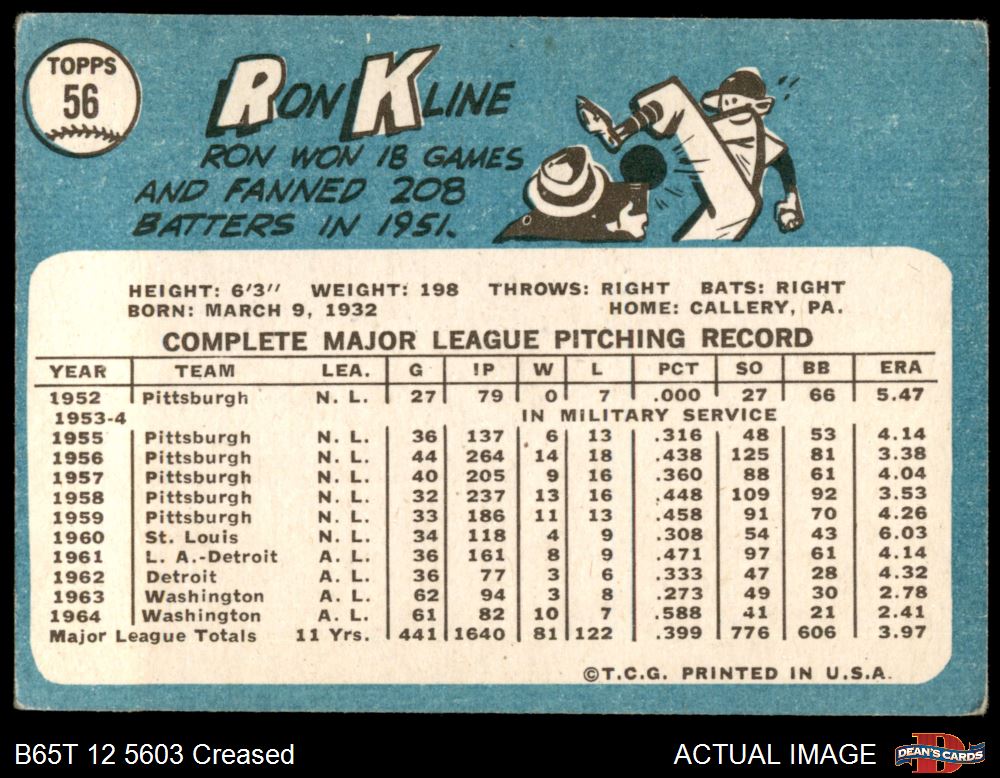 TOPPS
56

RON KLINE

RON WON 18 GAMES AND FANNED 208 BATTERS IN 1951.

HEIGHT: 6'3" WEIGHT: 198 THROWS: RIGHT BATS: RIGHT
BORN: MARCH 9, 1932 HOME: CALLERY, PA.

COMPLETE MAJOR LEAGUE PITCHING RECORD

| YEAR | TEAM | LEA. | G | IP | W | L | PCT | SO | BB | ERA |
|---|---|---|---|---|---|---|---|---|---|---|
| 1952 | Pittsburgh | N. L. | 27 | 79 | 0 | 7 | .000 | 27 | 66 | 5.47 |
| 1953-4 | IN MILITARY SERVICE | | | | | | | | | |
| 1955 | Pittsburgh | N. L. | 36 | 137 | 6 | 13 | .316 | 48 | 53 | 4.14 |
| 1956 | Pittsburgh | N. L. | 44 | 264 | 14 | 18 | .438 | 125 | 81 | 3.38 |
| 1957 | Pittsburgh | N. L. | 40 | 205 | 9 | 16 | .360 | 88 | 61 | 4.04 |
| 1958 | Pittsburgh | N. L. | 32 | 237 | 13 | 16 | .448 | 109 | 92 | 3.53 |
| 1959 | Pittsburgh | N. L. | 33 | 186 | 11 | 13 | .458 | 91 | 70 | 4.26 |
| 1960 | St. Louis | N. L. | 34 | 118 | 4 | 9 | .308 | 54 | 43 | 6.03 |
| 1961 | L. A.-Detroit | A. L. | 36 | 161 | 8 | 9 | .471 | 97 | 61 | 4.14 |
| 1962 | Detroit | A. L. | 36 | 77 | 3 | 6 | .333 | 47 | 28 | 4.32 |
| 1963 | Washington | A. L. | 62 | 94 | 3 | 8 | .273 | 49 | 30 | 2.78 |
| 1964 | Washington | A. L. | 61 | 82 | 10 | 7 | .588 | 41 | 21 | 2.41 |
| Major League Totals | | 11 Yrs. | 441 | 1640 | 81 | 122 | .399 | 776 | 606 | 3.97 |

©T.C.G. PRINTED IN U.S.A.

B65T 12 5603 Creased

ACTUAL IMAGE

DEAN'S CARDS